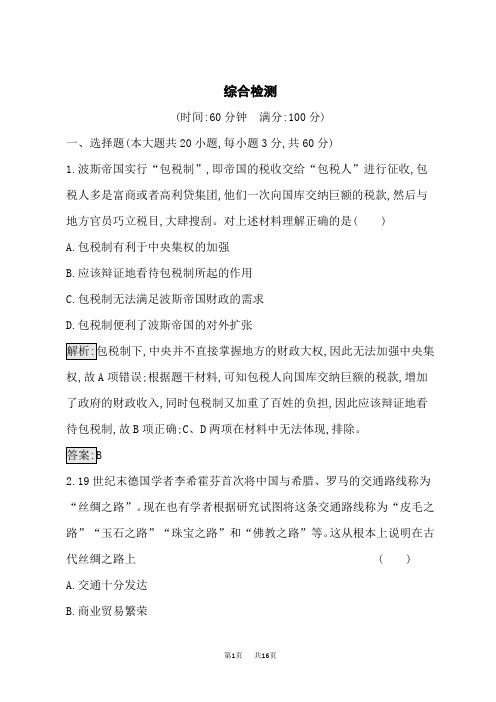 综合检测

(时间:60 分钟　满分:100 分)

一、选择题(本大题共 20 小题,每小题 3 分,共 60 分)

1.波斯帝国实行“包税制”,即帝国的税收交给“包税人”进行征收,包税人多是富商或者高利贷集团,他们一次向国库交纳巨额的税款,然后与地方官员巧立税目,大肆搜刮。对上述材料理解正确的是(　　)

A.包税制有利于中央集权的加强

B.应该辩证地看待包税制所起的作用

C.包税制无法满足波斯帝国财政的需求

D.包税制便利了波斯帝国的对外扩张

解析:包税制下,中央并不直接掌握地方的财政大权,因此无法加强中央集权,故 A 项错误;根据题干材料,可知包税人向国库交纳巨额的税款,增加了政府的财政收入,同时包税制又加重了百姓的负担,因此应该辩证地看待包税制,故 B 项正确;C、D 两项在材料中无法体现,排除。

答案:B

2.19 世纪末德国学者李希霍芬首次将中国与希腊、罗马的交通路线称为“丝绸之路”。现在也有学者根据研究试图将这条交通路线称为“皮毛之路”“玉石之路”“珠宝之路”和“佛教之路”等。这从根本上说明在古代丝绸之路上　　　　(　　)

A.交通十分发达

B.商业贸易繁荣

第1页　共16页